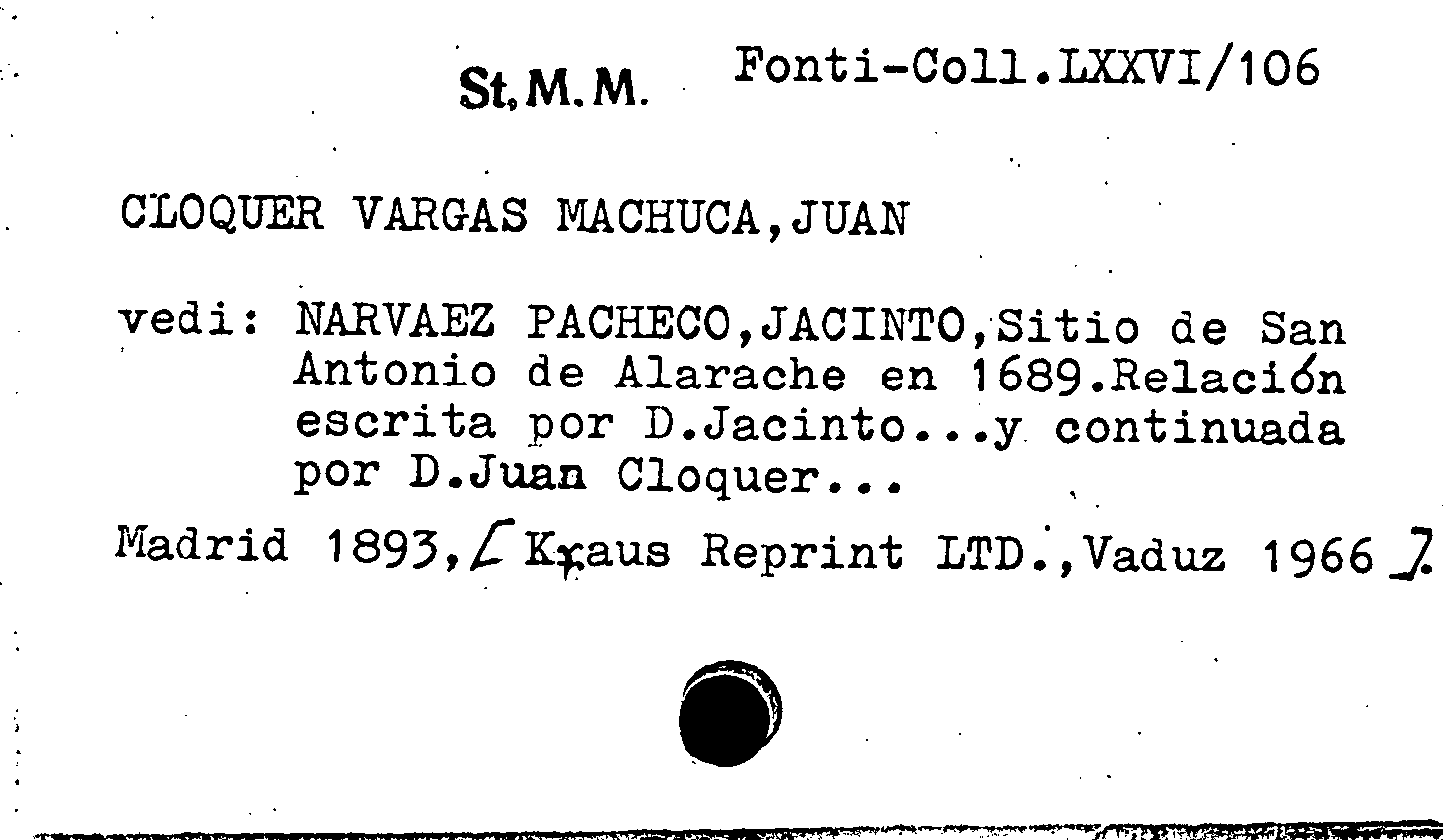 St.M.M. Fonti-Coll.LXXVI/106

CLOQUER VARGAS MACHUCA,JUAN

vedi: NARVAEZ PACHECO,JACINTO,Sitio de San Antonio de Alarache en 1689.Relación escrita por D.Jacinto...y continuada por D.Juan Cloquer...

Madrid 1893,[Kraus Reprint LTD.,Vaduz 1966]